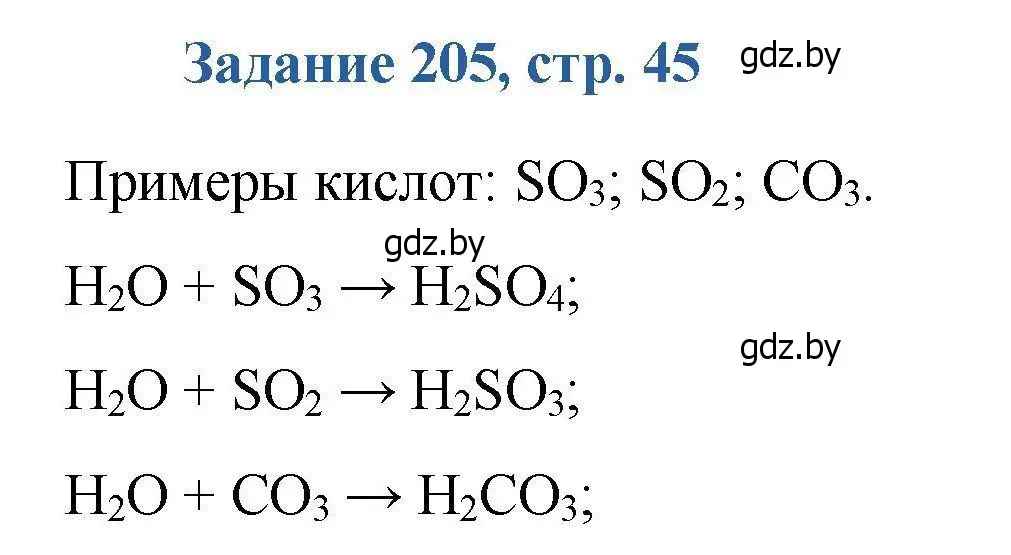 Задание 205, стр. 45 gdz.by

Примеры кислот: $SO_3$; $SO_2$; $CO_3$.

gdz.by

$H_2O + SO_3 \rightarrow H_2SO_4$;

gdz.by

$H_2O + SO_2 \rightarrow H_2SO_3$;

$H_2O + CO_3 \rightarrow H_2CO_3$;